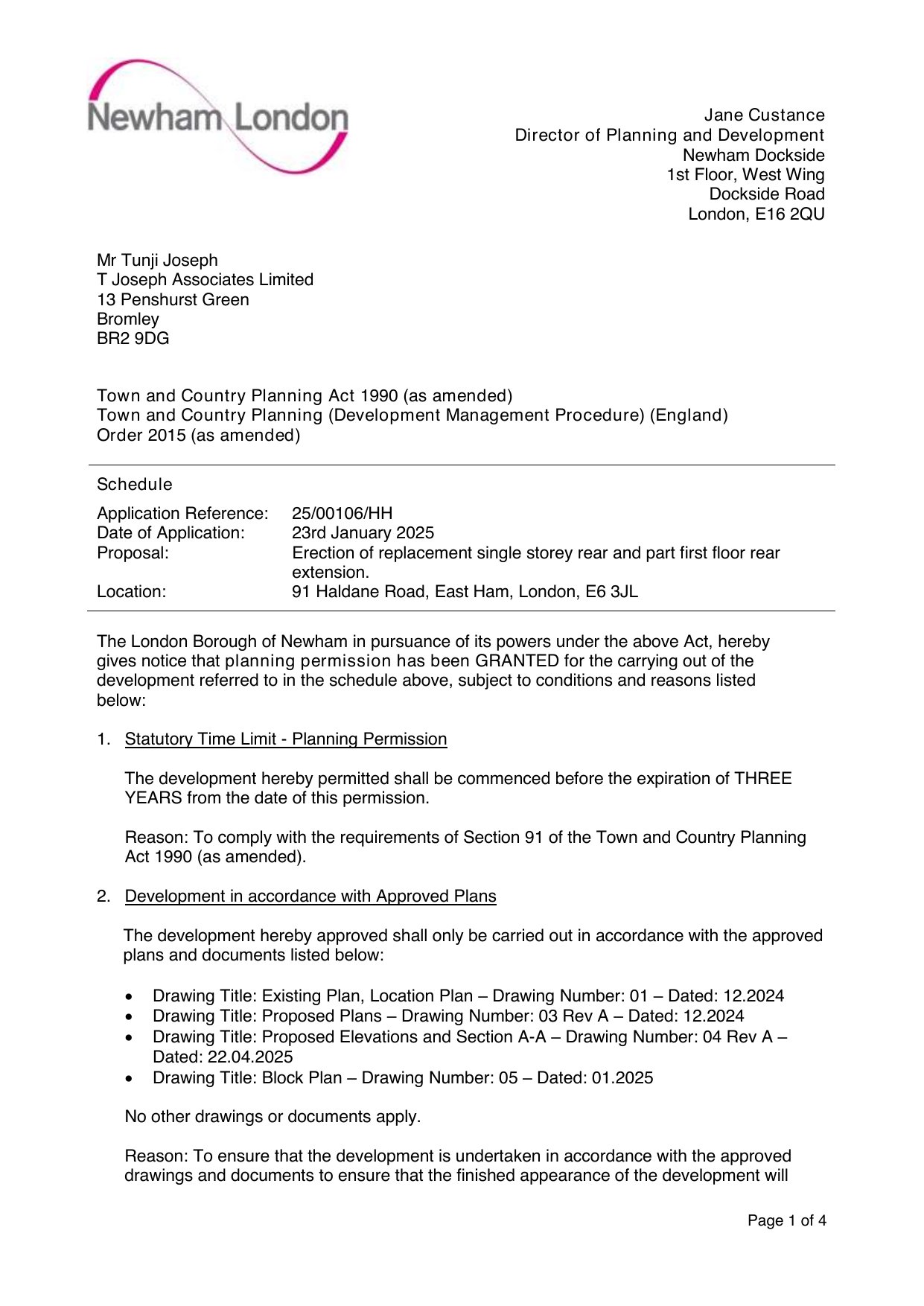 Newham London

Jane Custance
Director of Planning and Development
Newham Dockside
1st Floor, West Wing
Dockside Road
London, E16 2QU

Mr Tunji Joseph
T Joseph Associates Limited
13 Penshurst Green
Bromley
BR2 9DG

Town and Country Planning Act 1990 (as amended)
Town and Country Planning (Development Management Procedure) (England) Order 2015 (as amended)

Schedule

| | |
|---|---|
| Application Reference: | 25/00106/HH |
| Date of Application: | 23rd January 2025 |
| Proposal: | Erection of replacement single storey rear and part first floor rear extension. |
| Location: | 91 Haldane Road, East Ham, London, E6 3JL |

The London Borough of Newham in pursuance of its powers under the above Act, hereby gives notice that planning permission has been GRANTED for the carrying out of the development referred to in the schedule above, subject to conditions and reasons listed below:

1. Statutory Time Limit - Planning Permission

The development hereby permitted shall be commenced before the expiration of THREE YEARS from the date of this permission.

Reason: To comply with the requirements of Section 91 of the Town and Country Planning Act 1990 (as amended).

2. Development in accordance with Approved Plans

The development hereby approved shall only be carried out in accordance with the approved plans and documents listed below:

• Drawing Title: Existing Plan, Location Plan – Drawing Number: 01 – Dated: 12.2024
• Drawing Title: Proposed Plans – Drawing Number: 03 Rev A – Dated: 12.2024
• Drawing Title: Proposed Elevations and Section A-A – Drawing Number: 04 Rev A – Dated: 22.04.2025
• Drawing Title: Block Plan – Drawing Number: 05 – Dated: 01.2025

No other drawings or documents apply.

Reason: To ensure that the development is undertaken in accordance with the approved drawings and documents to ensure that the finished appearance of the development will

Page 1 of 4